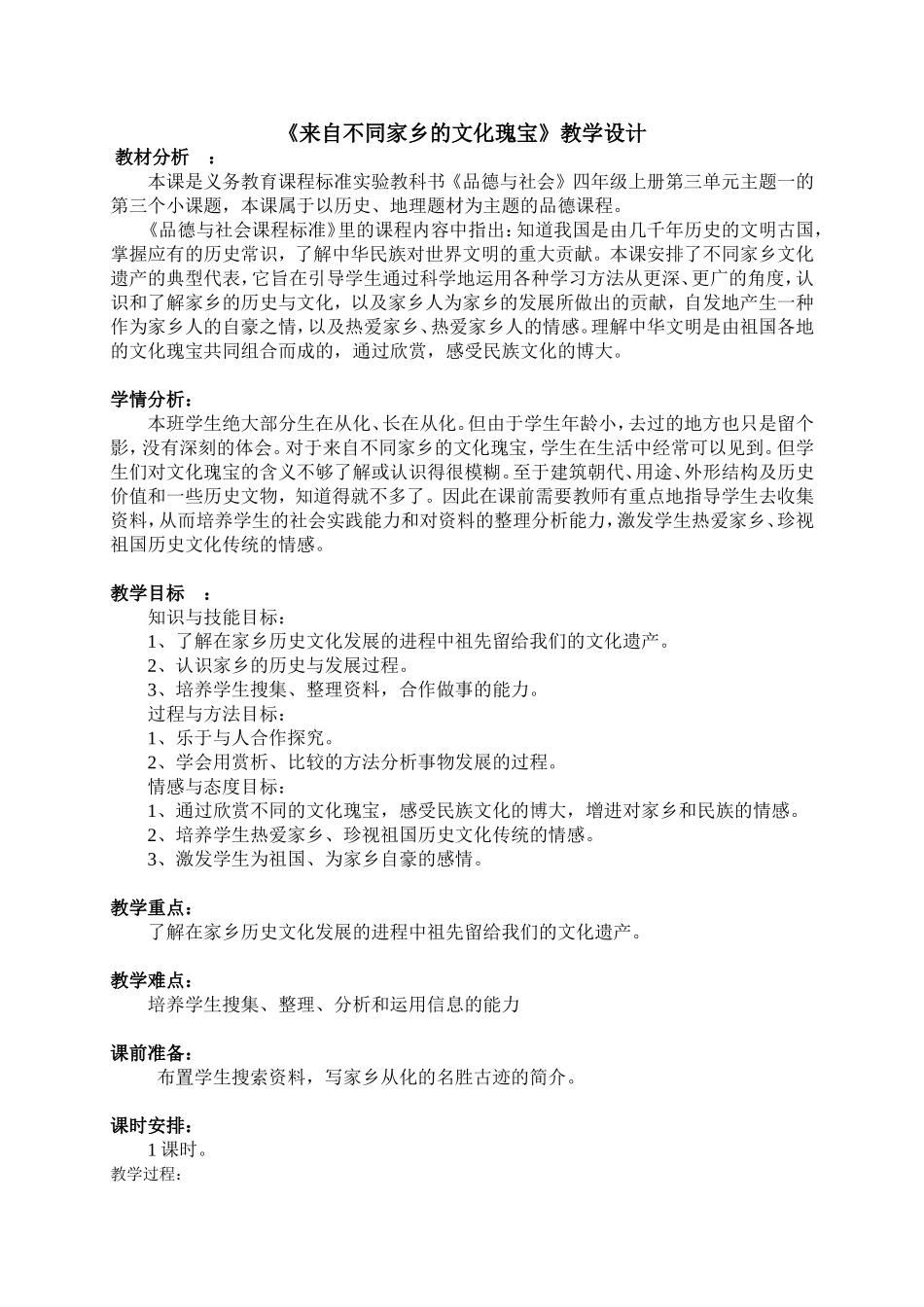 《来自不同家乡的文化瑰宝》教学设计

教材分析 ：

本课是义务教育课程标准实验教科书《品德与社会》四年级上册第三单元主题一的第三个小课题，本课属于以历史、地理题材为主题的品德课程。

《品德与社会课程标准》里的课程内容中指出：知道我国是由几千年历史的文明古国，掌握应有的历史常识，了解中华民族对世界文明的重大贡献。本课安排了不同家乡文化遗产的典型代表，它旨在引导学生通过科学地运用各种学习方法从更深、更广的角度，认识和了解家乡的历史与文化，以及家乡人为家乡的发展所做出的贡献，自发地产生一种作为家乡人的自豪之情，以及热爱家乡、热爱家乡人的情感。理解中华文明是由祖国各地的文化瑰宝共同组合而成的，通过欣赏，感受民族文化的博大。

学情分析：

本班学生绝大部分生在从化、长在从化。但由于学生年龄小，去过的地方也只是留个影，没有深刻的体会。对于来自不同家乡的文化瑰宝，学生在生活中经常可以见到。但学生们对文化瑰宝的含义不够了解或认识得很模糊。至于建筑朝代、用途、外形结构及历史价值和一些历史文物，知道得就不多了。因此在课前需要教师有重点地指导学生去收集资料，从而培养学生的社会实践能力和对资料的整理分析能力，激发学生热爱家乡、珍视祖国历史文化传统的情感。

教学目标 ：

知识与技能目标：

1、了解在家乡历史文化发展的进程中祖先留给我们的文化遗产。

2、认识家乡的历史与发展过程。

3、培养学生搜集、整理资料，合作做事的能力。

过程与方法目标：

1、乐于与人合作探究。

2、学会用赏析、比较的方法分析事物发展的过程。

情感与态度目标：

1、通过欣赏不同的文化瑰宝，感受民族文化的博大，增进对家乡和民族的情感。

2、培养学生热爱家乡、珍视祖国历史文化传统的情感。

3、激发学生为祖国、为家乡自豪的感情。

教学重点：

了解在家乡历史文化发展的进程中祖先留给我们的文化遗产。

教学难点：

培养学生搜集、整理、分析和运用信息的能力

课前准备：

布置学生搜索资料，写家乡从化的名胜古迹的简介。

课时安排：

1 课时。

教学过程：